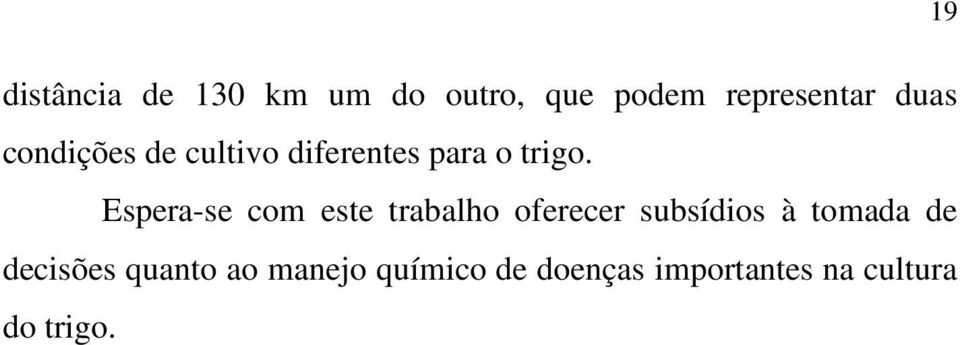 19

distância de 130 km um do outro, que podem representar duas condições de cultivo diferentes para o trigo.

Espera-se com este trabalho oferecer subsídios à tomada de decisões quanto ao manejo químico de doenças importantes na cultura do trigo.